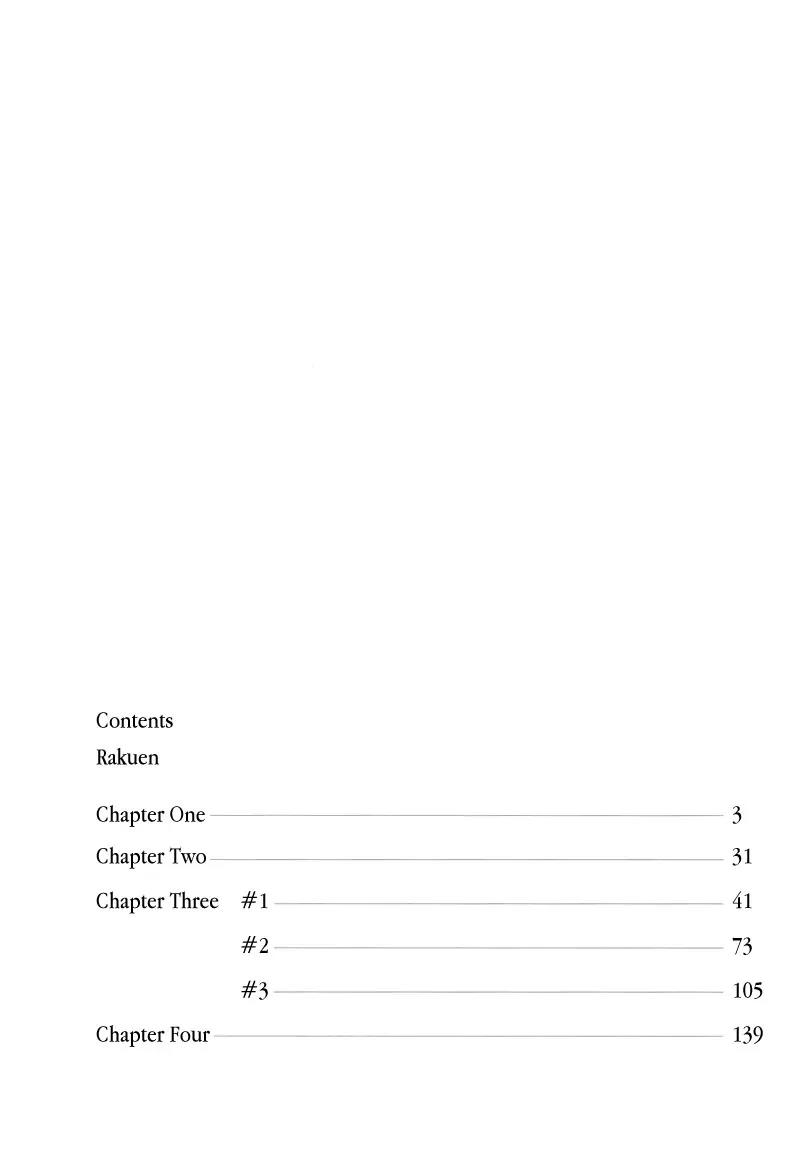 Contents
Rakuen

Chapter One 3
Chapter Two 31
Chapter Three #1 41
#2 73
#3 105
Chapter Four 139